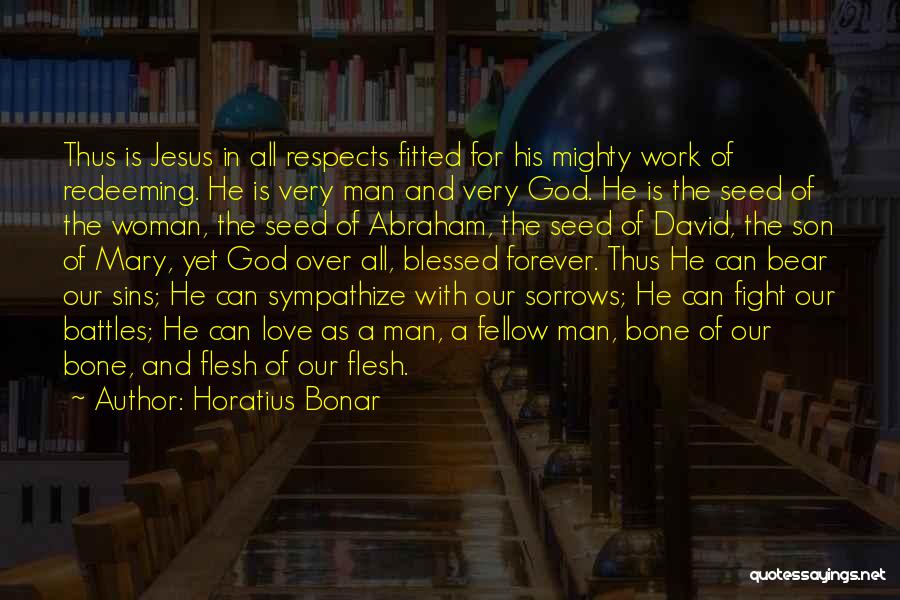 Thus is Jesus in all respects fitted for his mighty work of redeeming. He is very man and very God. He is the seed of the woman, the seed of Abraham, the seed of David, the son of Mary, yet God over all, blessed forever. Thus He can bear our sins; He can sympathize with our sorrows; He can fight our battles; He can love as a man, a fellow man, bone of our bone, and flesh of our flesh.

~ Author: Horatius Bonar

quotessayings.net